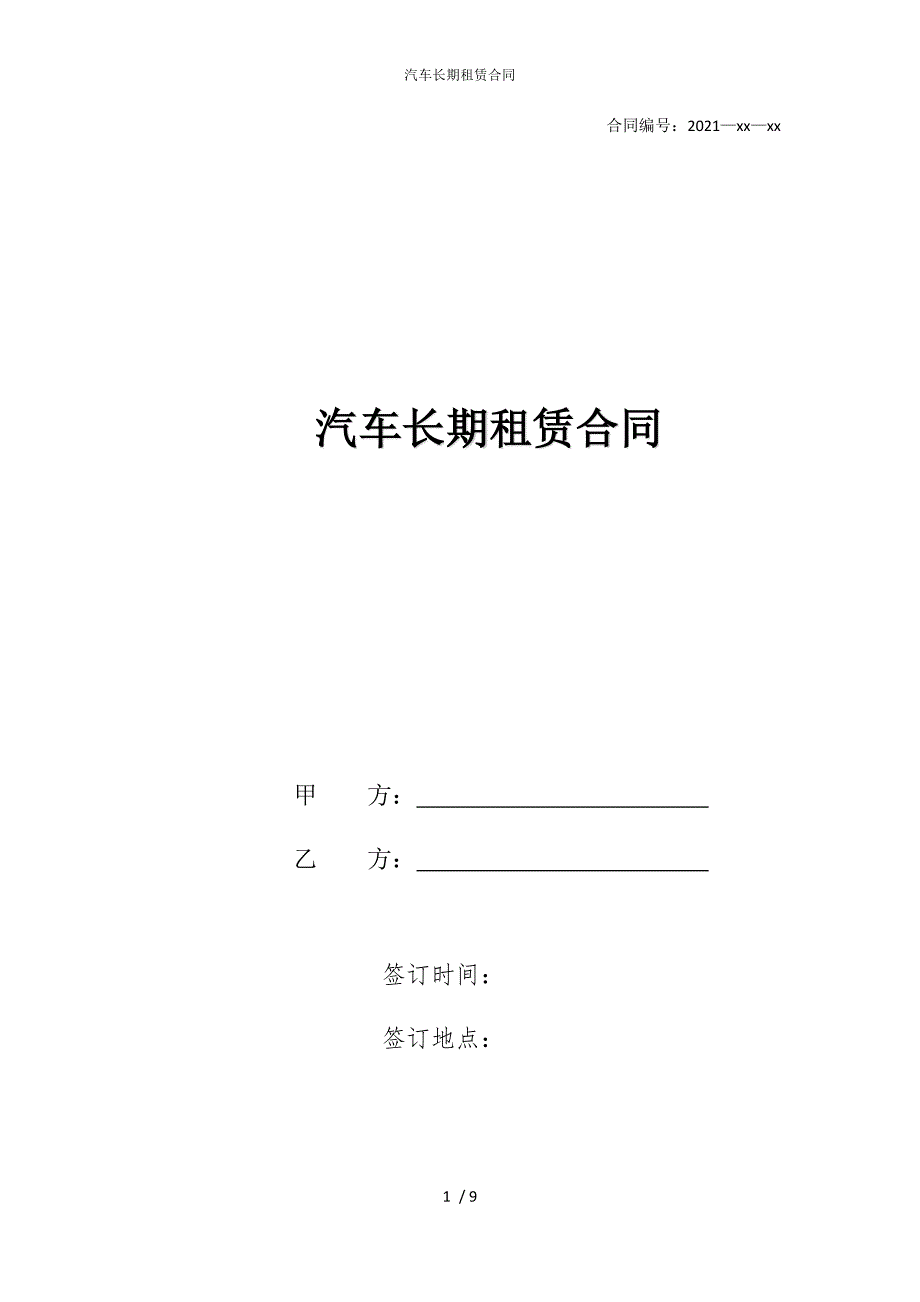 汽车长期租赁合同

合同编号：2021—xx—xx

汽车长期租赁合同

甲　　方：___________________________

乙　　方：___________________________

签订时间：

签订地点：

1 / 9